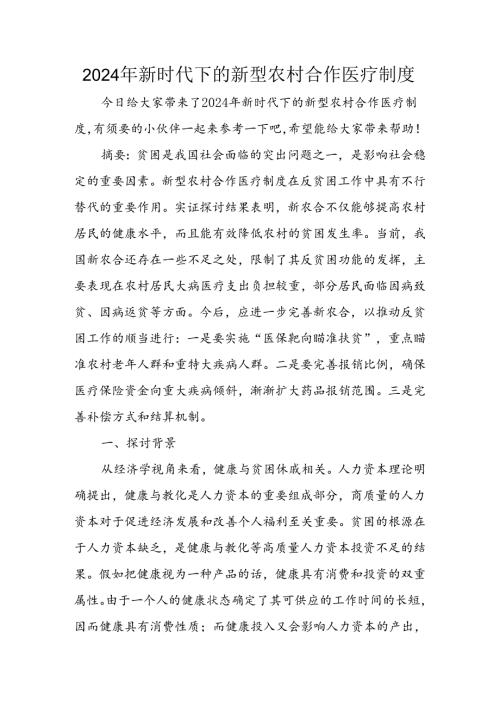 2024年新时代下的新型农村合作医疗制度

今日给大家带来了2024年新时代下的新型农村合作医疗制度，有须要的小伙伴一起来参考一下吧，希望能给大家带来帮助！

摘要：贫困是我国社会面临的突出问题之一，是影响社会稳定的重要因素。新型农村合作医疗制度在反贫困工作中具有不行替代的重要作用。实证探讨结果表明，新农合不仅能够提高农村居民的健康水平，而且能有效降低农村的贫困发生率。当前，我国新农合还存在一些不足之处，限制了其反贫困功能的发挥，主要表现在农村居民大病医疗支出负担较重，部分居民面临因病致贫、因病返贫等方面。今后，应进一步完善新农合，以推动反贫困工作的顺当进行：一是要实施“医保靶向瞄准扶贫”，重点瞄准农村老年人群和重特大疾病人群。二是要完善报销比例，确保医疗保险资金向重大疾病倾斜，渐渐扩大药品报销范围。三是完善补偿方式和结算机制。

一、探讨背景

从经济学视角来看，健康与贫困休戚相关。人力资本理论明确提出，健康与教化是人力资本的重要组成部分，高质量的人力资本对于促进经济发展和改善个人福利至关重要。贫困的根源在于人力资本缺乏，是健康与教化等高质量人力资本投资不足的结果。假如把健康视为一种产品的话，健康具有消费和投资的双重属性。由于一个人的健康状态确定了其可供应的工作时间的长短，因而健康具有消费性质；而健康投入又会影响人力资本的产出，